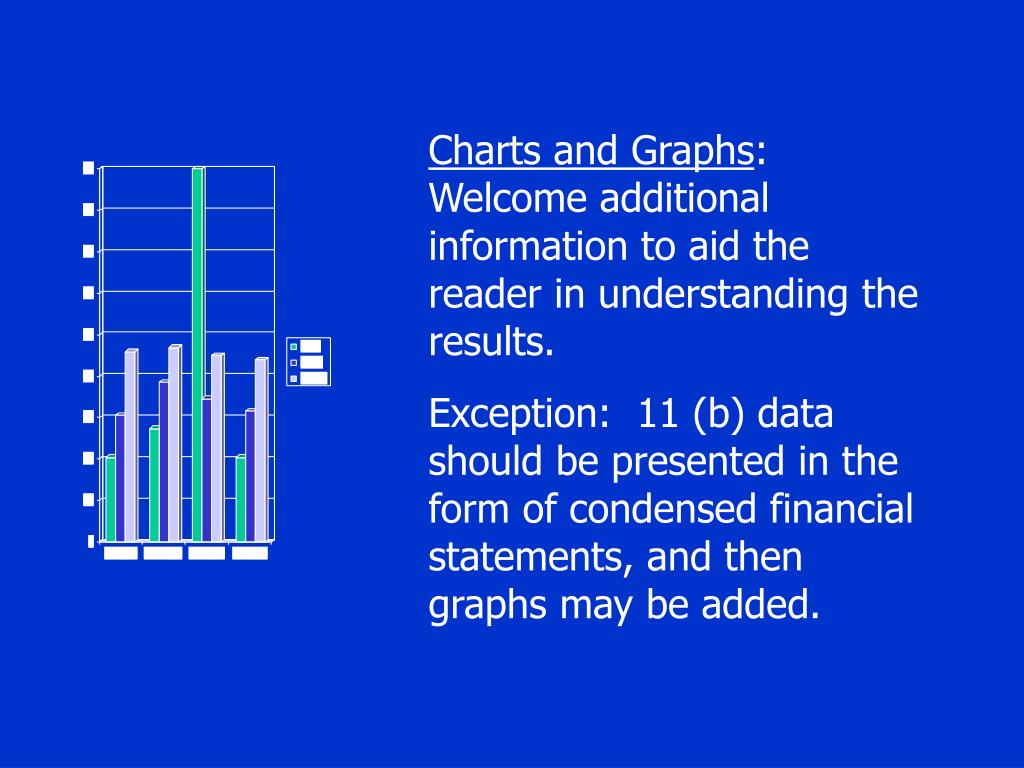 Charts and Graphs: Welcome additional information to aid the reader in understanding the results.

Exception: 11 (b) data should be presented in the form of condensed financial statements, and then graphs may be added.